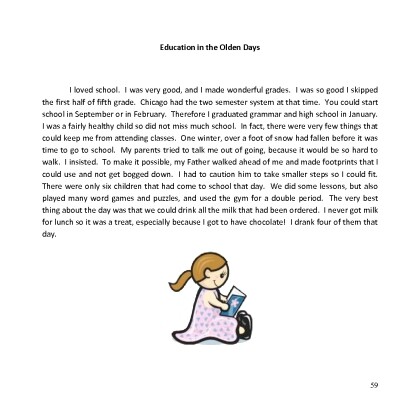 Education in the Olden Days

I loved school. I was very good, and I made wonderful grades. I was so good I skipped the first half of fifth grade. Chicago had the two semester system at that time. You could start school in September or in February. Therefore I graduated grammar and high school in January. I was a fairly healthy child so did not miss much school. In fact, there were very few things that could keep me from attending classes. One winter, over a foot of snow had fallen before it was time to go to school. My parents tried to talk me out of going, because it would be so hard to walk. I insisted. To make it possible, my Father walked ahead of me and made footprints that I could use and not get bogged down. I had to caution him to take smaller steps so I could fit. There were only six children that had come to school that day. We did some lessons, but also played many word games and puzzles, and used the gym for a double period. The very best thing about the day was that we could drink all the milk that had been ordered. I never got milk for lunch so it was a treat, especially because I got to have chocolate! I drank four of them that day.

59